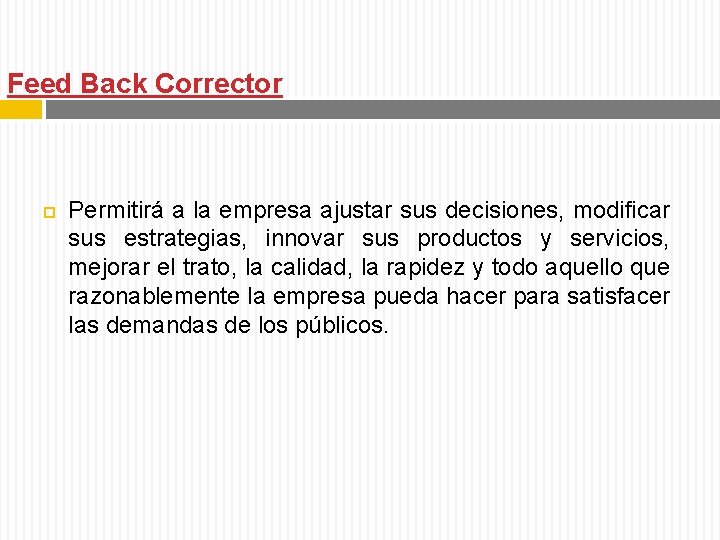 Feed Back Corrector

Permitirá a la empresa ajustar sus decisiones, modificar sus estrategias, innovar sus productos y servicios, mejorar el trato, la calidad, la rapidez y todo aquello que razonablemente la empresa pueda hacer para satisfacer las demandas de los públicos.